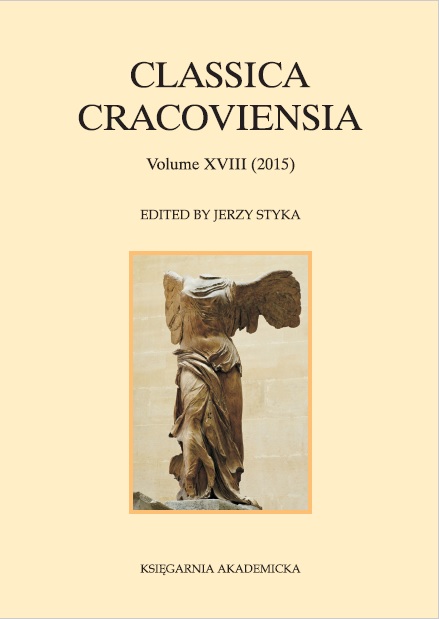 CLASSICA CRACOVIENSIA

Volume XVIII (2015)

EDITED BY JERZY STYKA

KSIĘGARNIA AKADEMICKA